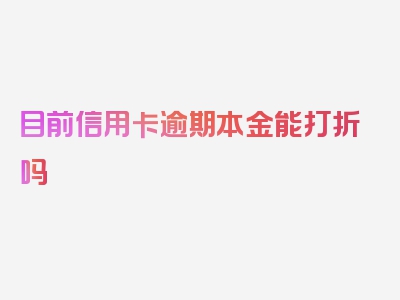 目前信用卡逾期本金能打折吗